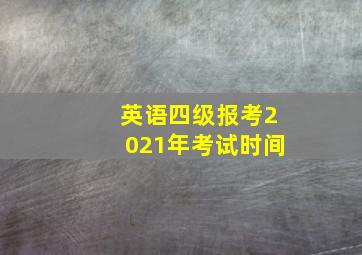 英语四级报考2021年考试时间